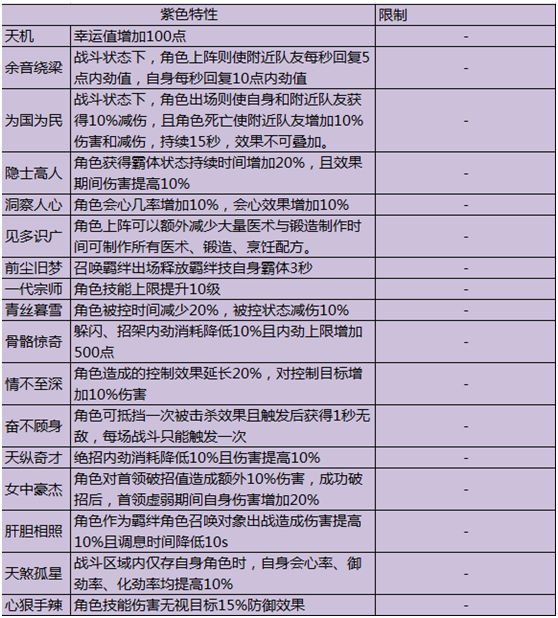 | 紫色特性 | | 限制 |
|---|---|---|
| 天机 | 幸运值增加100点 | - |
| 余音绕梁 | 战斗状态下，角色上阵则使附近队友每秒回复5点内劲值，自身每秒回复10点内劲值 | - |
| 为国为民 | 战斗状态下，角色出场则使自身和附近队友获得10%减伤，且角色死亡使附近队友增加10%伤害和减伤，持续15秒，效果不可叠加。 | - |
| 隐士高人 | 角色获得霸体状态持续时间增加20%，且效果期间伤害提高10% | - |
| 洞察人心 | 角色会心几率增加10%，会心效果增加10% | - |
| 见多识广 | 角色上阵可以额外减少大量医术与锻造制作时间可制作所有医术、锻造、烹饪配方。 | - |
| 前尘旧梦 | 召唤羁绊出场释放羁绊技自身霸体3秒 | - |
| 一代宗师 | 角色技能上限提升10级 | - |
| 青丝暮雪 | 角色被控时间减少20%，被控状态减伤10% | - |
| 骨骼惊奇 | 躲闪、招架内劲消耗降低10%且内劲上限增加500点 | - |
| 情不至深 | 角色造成的控制效果延长20%，对控制目标增加10%伤害 | - |
| 奋不顾身 | 角色可抵挡一次被击杀效果且触发后获得1秒无敌，每场战斗只能触发一次 | - |
| 天纵奇才 | 绝招内劲消耗降低10%且伤害提高10% | - |
| 女中豪杰 | 角色对首领破招值造成额外10%伤害，成功破招后，首领虚弱期间自身伤害增加20% | - |
| 肝胆相照 | 角色作为羁绊角色召唤对象出战造成伤害提高10%且调息时间降低10s | - |
| 天煞孤星 | 战斗区域内仅存自身角色时，自身会心率、御劲率、化劲率均提高10% | - |
| 心狠手辣 | 角色技能伤害无视目标15%防御效果 | - |